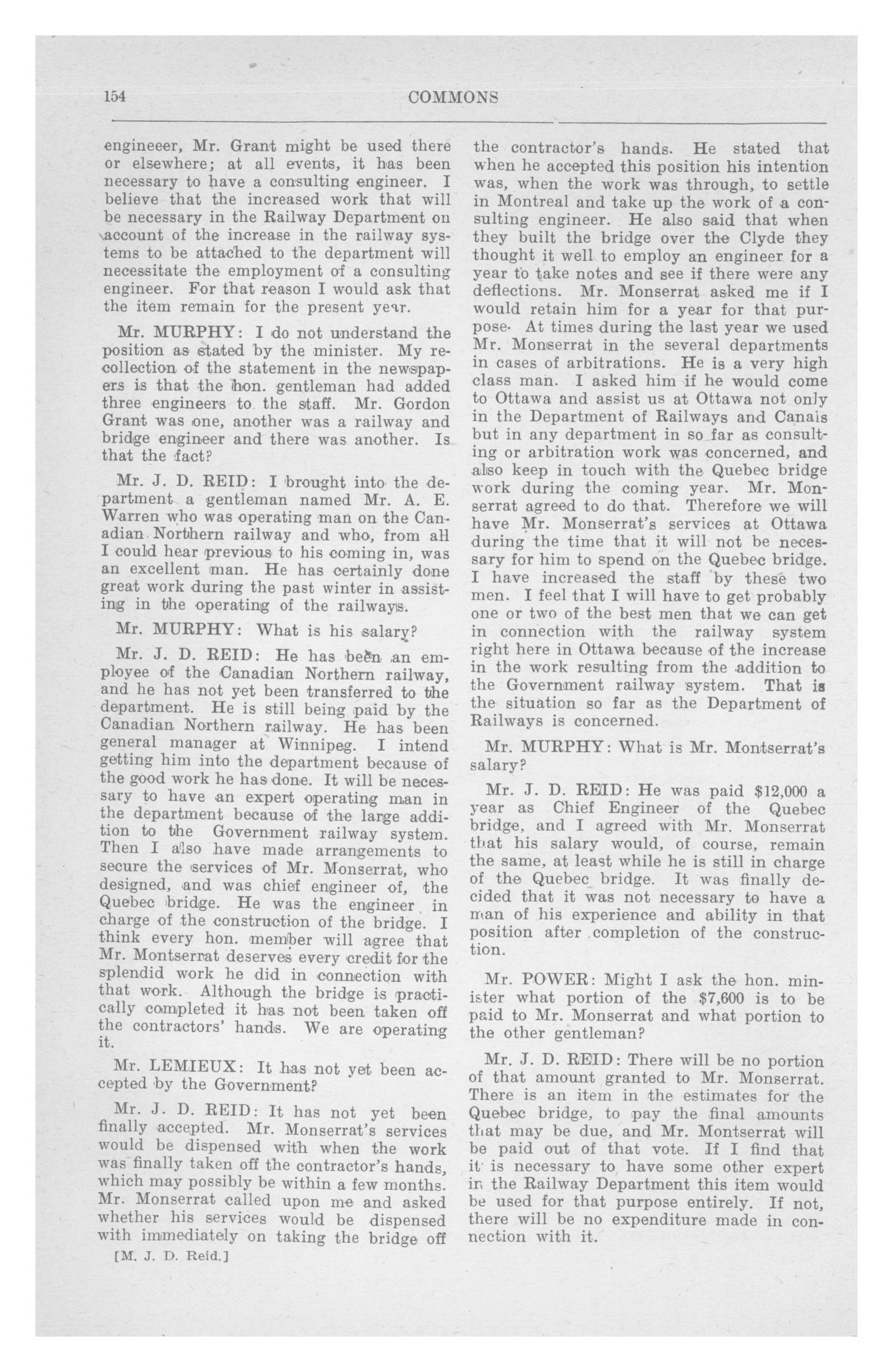 154 COMMONS

engineeer, Mr. Grant might be used there or elsewhere; at all events, it has been necessary to have a consulting engineer. I believe that the increased work that will be necessary in the Railway Department on account of the increase in the railway systems to be attached to the department will necessitate the employment of a consulting engineer. For that reason I would ask that the item remain for the present year.

Mr. MURPHY: I do not understand the position as stated by the minister. My recollection of the statement in the newspapers is that the hon. gentleman had added three engineers to the staff. Mr. Gordon Grant was one, another was a railway and bridge engineer and there was another. Is that the fact?

Mr. J. D. REID: I brought into the department a gentleman named Mr. A. E. Warren who was operating man on the Canadian Northern railway and who, from all I could hear previous to his coming in, was an excellent man. He has certainly done great work during the past winter in assisting in the operating of the railways.

Mr. MURPHY: What is his salary?

Mr. J. D. REID: He has been an employee of the Canadian Northern railway, and he has not yet been transferred to the department. He is still being paid by the Canadian Northern railway. He has been general manager at Winnipeg. I intend getting him into the department because of the good work he has done. It will be necessary to have an expert operating man in the department because of the large addition to the Government railway system. Then I also have made arrangements to secure the services of Mr. Monserrat, who designed, and was chief engineer of, the Quebec bridge. He was the engineer in charge of the construction of the bridge. I think every hon. member will agree that Mr. Montserrat deserves every credit for the splendid work he did in connection with that work. Although the bridge is practically completed it has not been taken off the contractors' hands. We are operating it.

Mr. LEMIEUX: It has not yet been accepted by the Government?

Mr. J. D. REID: It has not yet been finally accepted. Mr. Monserrat's services would be dispensed with when the work was finally taken off the contractor's hands, which may possibly be within a few months. Mr. Monserrat called upon me and asked whether his services would be dispensed with immediately on taking the bridge off

[M. J. D. Reid.]

the contractor's hands. He stated that when he accepted this position his intention was, when the work was through, to settle in Montreal and take up the work of a consulting engineer. He also said that when they built the bridge over the Clyde they thought it well to employ an engineer for a year to take notes and see if there were any deflections. Mr. Monserrat asked me if I would retain him for a year for that purpose. At times during the last year we used Mr. Monserrat in the several departments in cases of arbitrations. He is a very high class man. I asked him if he would come to Ottawa and assist us at Ottawa not only in the Department of Railways and Canals but in any department in so far as consulting or arbitration work was concerned, and also keep in touch with the Quebec bridge work during the coming year. Mr. Monserrat agreed to do that. Therefore we will have Mr. Monserrat's services at Ottawa during the time that it will not be necessary for him to spend on the Quebec bridge. I have increased the staff by these two men. I feel that I will have to get probably one or two of the best men that we can get in connection with the railway system right here in Ottawa because of the increase in the work resulting from the addition to the Government railway system. That is the situation so far as the Department of Railways is concerned.

Mr. MURPHY: What is Mr. Montserrat's salary?

Mr. J. D. REID: He was paid $12,000 a year as Chief Engineer of the Quebec bridge, and I agreed with Mr. Monserrat that his salary would, of course, remain the same, at least while he is still in charge of the Quebec bridge. It was finally decided that it was not necessary to have a man of his experience and ability in that position after completion of the construction.

Mr. POWER: Might I ask the hon. minister what portion of the $7,600 is to be paid to Mr. Monserrat and what portion to the other gentleman?

Mr. J. D. REID: There will be no portion of that amount granted to Mr. Monserrat. There is an item in the estimates for the Quebec bridge, to pay the final amounts that may be due, and Mr. Montserrat will be paid out of that vote. If I find that it is necessary to have some other expert in the Railway Department this item would be used for that purpose entirely. If not, there will be no expenditure made in connection with it.